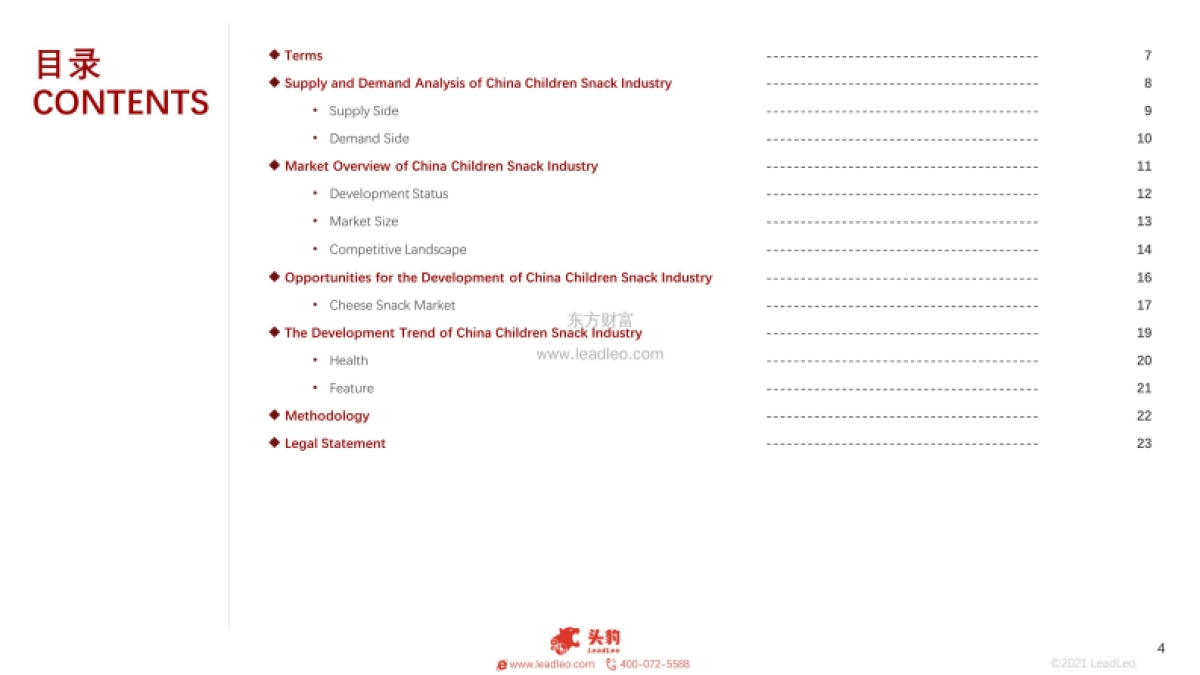 目录
CONTENTS

◆ Terms ---------------------------------------- 7
◆ Supply and Demand Analysis of China Children Snack Industry ---------------------------------------- 8
• Supply Side ---------------------------------------- 9
• Demand Side ---------------------------------------- 10
◆ Market Overview of China Children Snack Industry ---------------------------------------- 11
• Development Status ---------------------------------------- 12
• Market Size ---------------------------------------- 13
• Competitive Landscape ---------------------------------------- 14
◆ Opportunities for the Development of China Children Snack Industry ---------------------------------------- 16
• Cheese Snack Market ---------------------------------------- 17
◆ The Development Trend of China Children Snack Industry ---------------------------------------- 19
• Health ---------------------------------------- 20
• Feature ---------------------------------------- 21
◆ Methodology ---------------------------------------- 22
◆ Legal Statement ---------------------------------------- 23

东方财富
www.leadleo.com

头豹
LeadLeo
www.leadleo.com 400-072-5588

©2021 LeadLeo

4